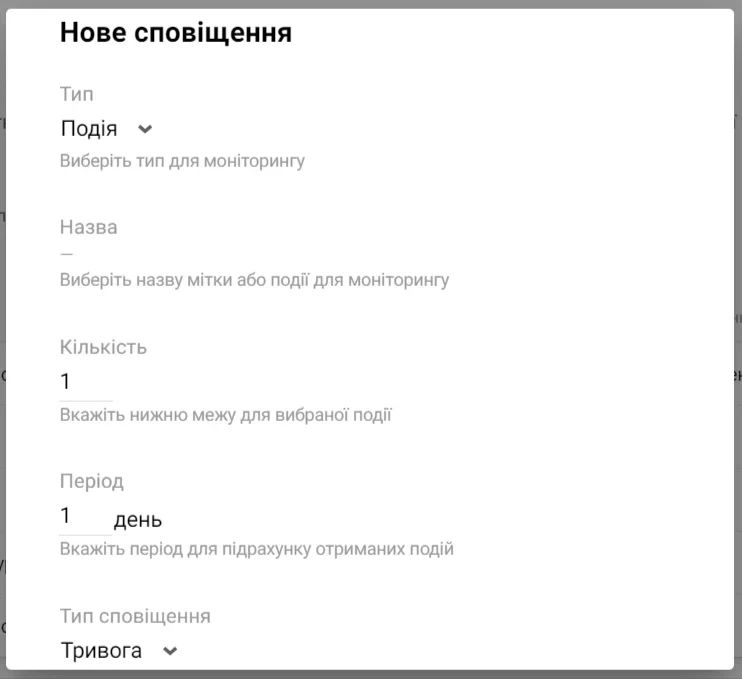 Нове сповіщення

Тип
Подія

Виберіть тип для моніторингу

Назва
—
Виберіть назву мітки або події для моніторингу

Кількість
1
Вкажіть нижню межу для вибраної події

Період
1 день
Вкажіть період для підрахунку отриманих подій

Тип сповіщення
Тривога